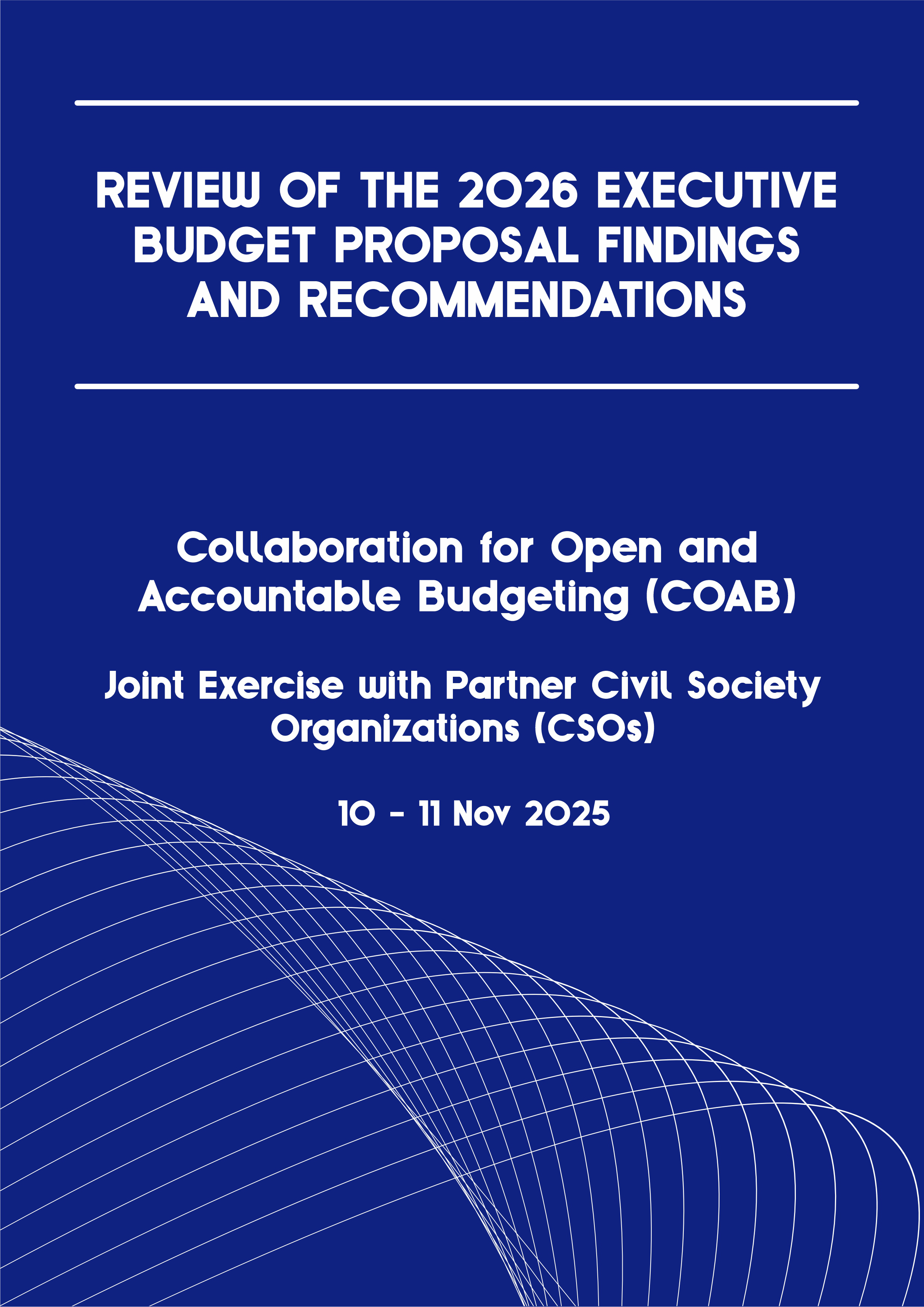 REVIEW OF THE 2026 EXECUTIVE BUDGET PROPOSAL FINDINGS AND RECOMMENDATIONS

Collaboration for Open and Accountable Budgeting (COAB)

Joint Exercise with Partner Civil Society Organizations (CSOs)

10 - 11 Nov 2025